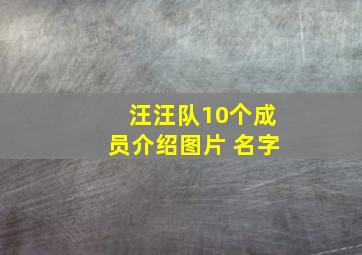 汪汪队10个成员介绍图片 名字